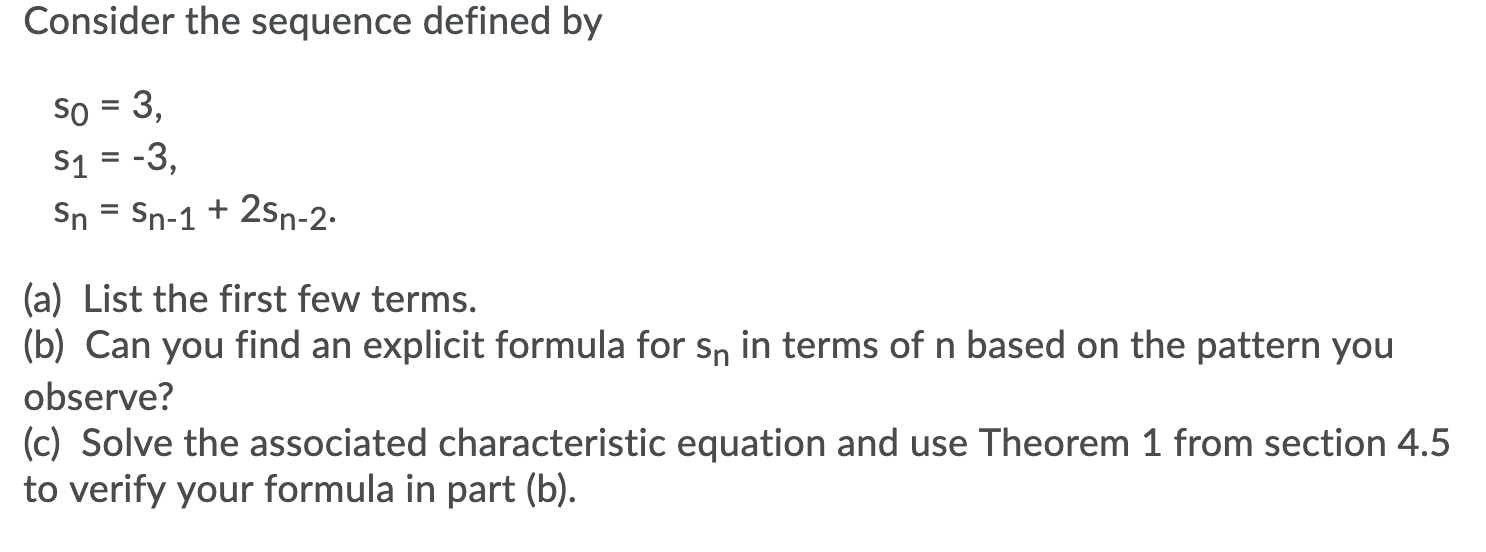 Consider the sequence defined by

$s_0 = 3$,
$s_1 = -3$,
$s_n = s_{n-1} + 2s_{n-2}$.

(a) List the first few terms.
(b) Can you find an explicit formula for $s_n$ in terms of n based on the pattern you observe?
(c) Solve the associated characteristic equation and use Theorem 1 from section 4.5 to verify your formula in part (b).